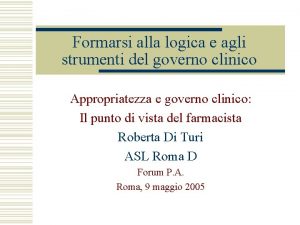 Formarsi alla logica e agli strumenti del governo clinico

Appropriatezza e governo clinico:
Il punto di vista del farmacista
Roberta Di Turi
ASL Roma D
Forum P.A.
Roma, 9 maggio 2005